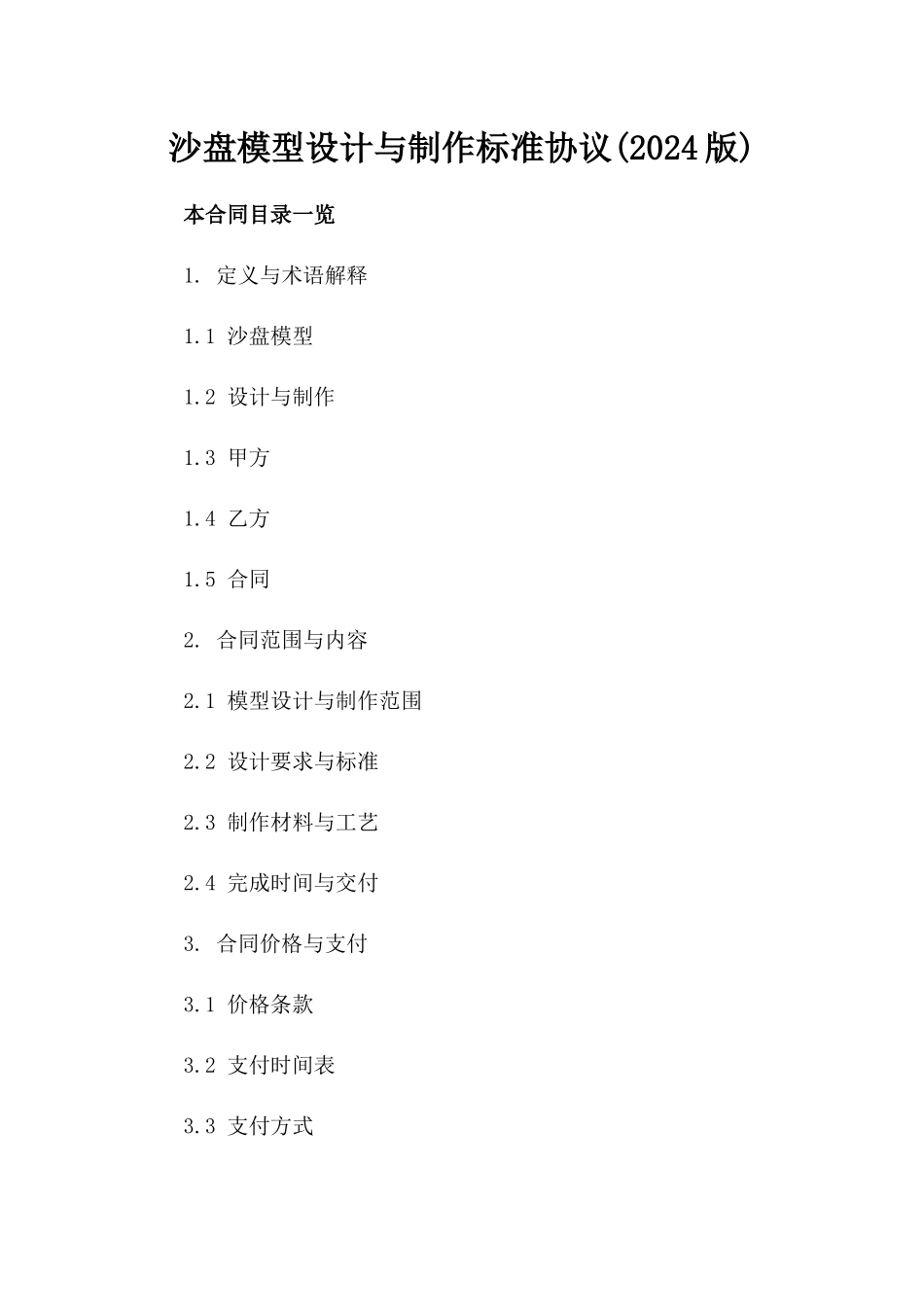 沙盘模型设计与制作标准协议(2024版)

本合同目录一览

1. 定义与术语解释

1.1 沙盘模型

1.2 设计与制作

1.3 甲方

1.4 乙方

1.5 合同

2. 合同范围与内容

2.1 模型设计与制作范围

2.2 设计要求与标准

2.3 制作材料与工艺

2.4 完成时间与交付

3. 合同价格与支付

3.1 价格条款

3.2 支付时间表

3.3 支付方式